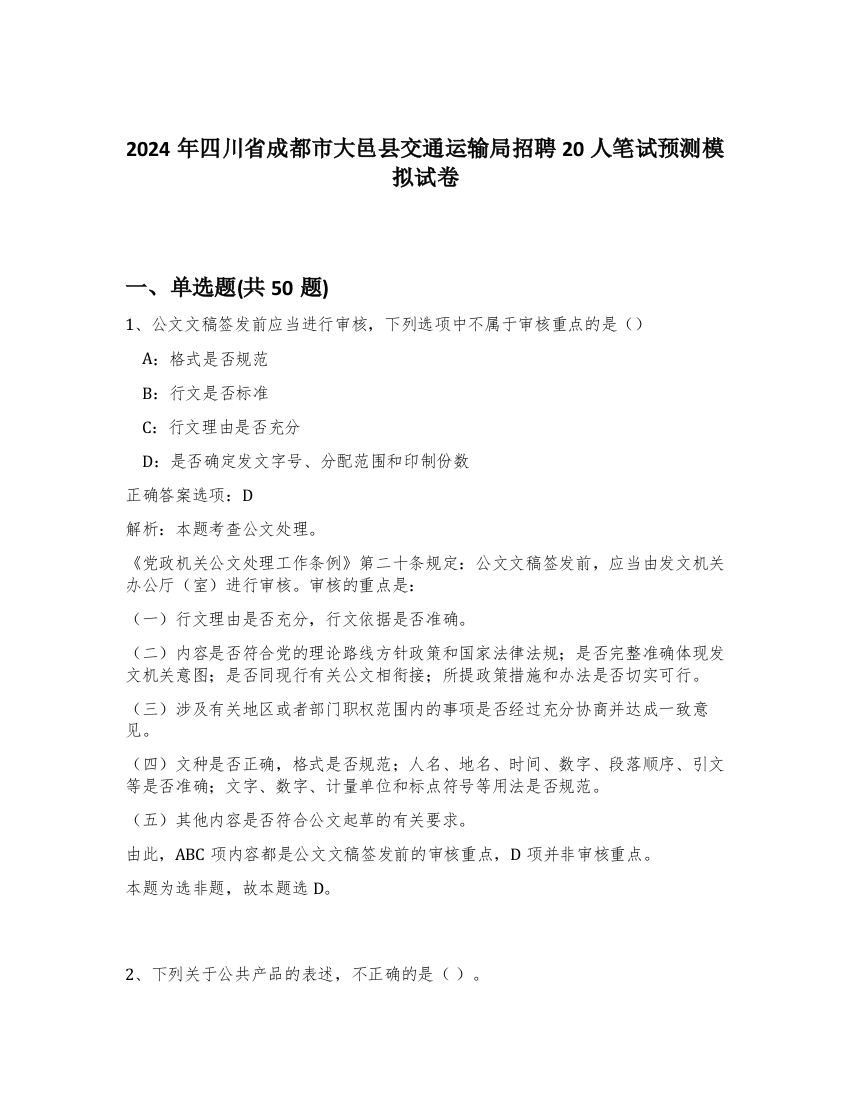 2024 年四川省成都市大邑县交通运输局招聘 20 人笔试预测模拟试卷

一、单选题(共 50 题)

1、公文文稿签发前应当进行审核，下列选项中不属于审核重点的是（）

A：格式是否规范

B：行文是否标准

C：行文理由是否充分

D：是否确定发文字号、分配范围和印制份数

正确答案选项：D

解析：本题考查公文处理。

《党政机关公文处理工作条例》第二十条规定：公文文稿签发前，应当由发文机关办公厅（室）进行审核。审核的重点是：

（一）行文理由是否充分，行文依据是否准确。

（二）内容是否符合党的理论路线方针政策和国家法律法规；是否完整准确体现发文机关意图；是否同现行有关公文相衔接；所提政策措施和办法是否切实可行。

（三）涉及有关地区或者部门职权范围内的事项是否经过充分协商并达成一致意见。

（四）文种是否正确，格式是否规范；人名、地名、时间、数字、段落顺序、引文等是否准确；文字、数字、计量单位和标点符号等用法是否规范。

（五）其他内容是否符合公文起草的有关要求。

由此，ABC 项内容都是公文文稿签发前的审核重点，D 项并非审核重点。

本题为选非题，故本题选 D。

2、下列关于公共产品的表述，不正确的是（ ）。